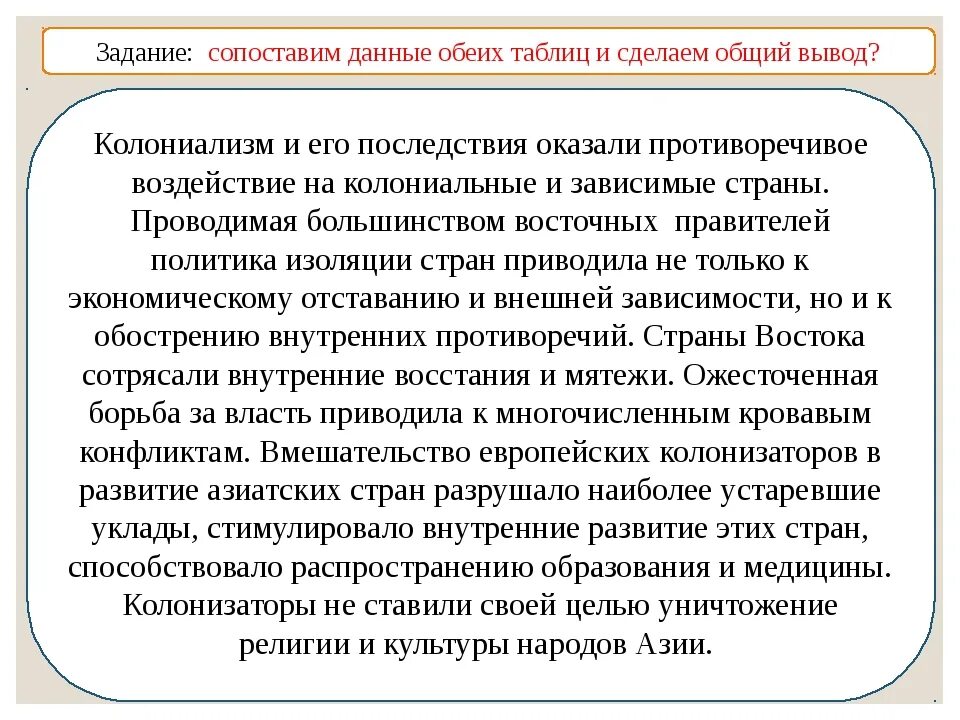 Задание: сопоставим данные обеих таблиц и сделаем общий вывод?

Колониализм и его последствия оказали противоречивое воздействие на колониальные и зависимые страны. Проводимая большинством восточных правителей политика изоляции стран приводила не только к экономическому отставанию и внешней зависимости, но и к обострению внутренних противоречий. Страны Востока сотрясали внутренние восстания и мятежи. Ожесточенная борьба за власть приводила к многочисленным кровавым конфликтам. Вмешательство европейских колонизаторов в развитие азиатских стран разрушало наиболее устаревшие уклады, стимулировало внутренние развитие этих стран, способствовало распространению образования и медицины. Колонизаторы не ставили своей целью уничтожение религии и культуры народов Азии.